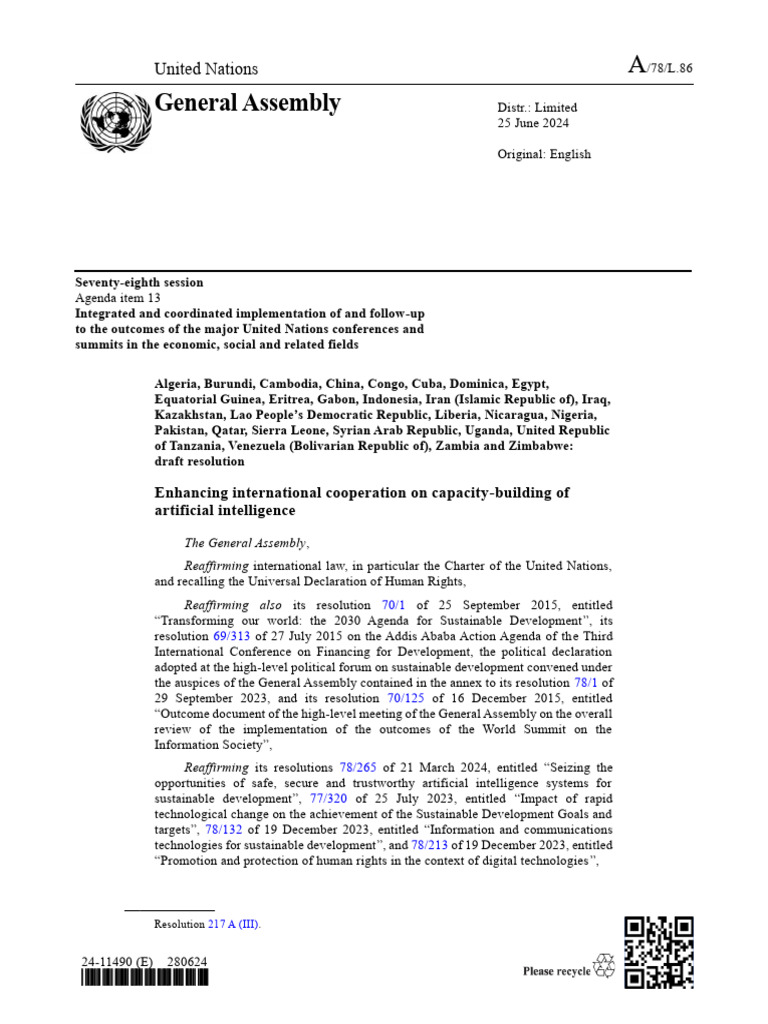 United Nations

A/78/L.86

General Assembly

Distr.: Limited
25 June 2024

Original: English

Seventy-eighth session
Agenda item 13
Integrated and coordinated implementation of and follow-up to the outcomes of the major United Nations conferences and summits in the economic, social and related fields

Algeria, Burundi, Cambodia, China, Congo, Cuba, Dominica, Egypt, Equatorial Guinea, Eritrea, Gabon, Indonesia, Iran (Islamic Republic of), Iraq, Kazakhstan, Lao People's Democratic Republic, Liberia, Nicaragua, Nigeria, Pakistan, Qatar, Sierra Leone, Syrian Arab Republic, Uganda, United Republic of Tanzania, Venezuela (Bolivarian Republic of), Zambia and Zimbabwe: draft resolution

Enhancing international cooperation on capacity-building of artificial intelligence

The General Assembly,

Reaffirming international law, in particular the Charter of the United Nations, and recalling the Universal Declaration of Human Rights,

Reaffirming also its resolution 70/1 of 25 September 2015, entitled "Transforming our world: the 2030 Agenda for Sustainable Development", its resolution 69/313 of 27 July 2015 on the Addis Ababa Action Agenda of the Third International Conference on Financing for Development, the political declaration adopted at the high-level political forum on sustainable development convened under the auspices of the General Assembly contained in the annex to its resolution 78/1 of 29 September 2023, and its resolution 70/125 of 16 December 2015, entitled "Outcome document of the high-level meeting of the General Assembly on the overall review of the implementation of the outcomes of the World Summit on the Information Society",

Reaffirming its resolutions 78/265 of 21 March 2024, entitled "Seizing the opportunities of safe, secure and trustworthy artificial intelligence systems for sustainable development", 77/320 of 25 July 2023, entitled "Impact of rapid technological change on the achievement of the Sustainable Development Goals and targets", 78/132 of 19 December 2023, entitled "Information and communications technologies for sustainable development", and 78/213 of 19 December 2023, entitled "Promotion and protection of human rights in the context of digital technologies",

Resolution 217 A (III).

24-11490 (E) 280624

Please recycle